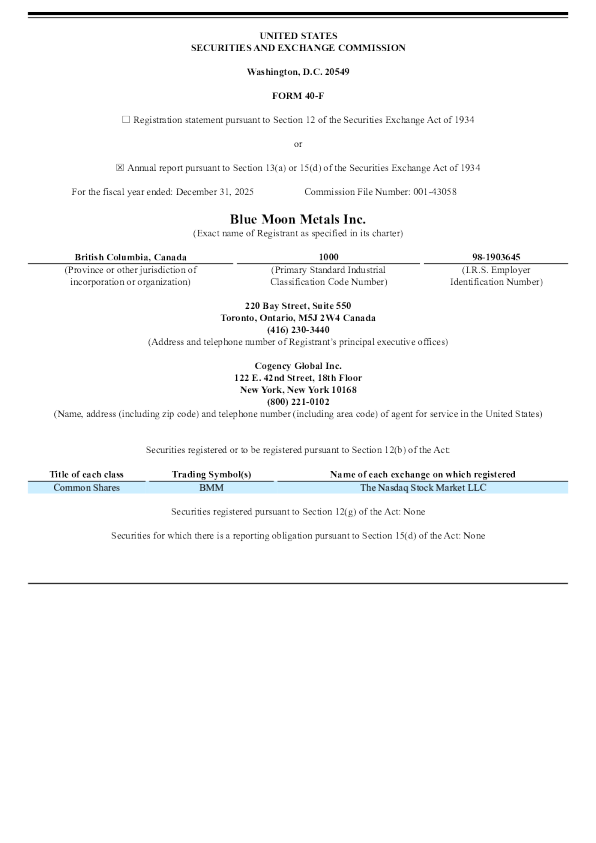 UNITED STATES
SECURITIES AND EXCHANGE COMMISSION

Washington, D.C. 20549

FORM 40-F

☐ Registration statement pursuant to Section 12 of the Securities Exchange Act of 1934

or

☒ Annual report pursuant to Section 13(a) or 15(d) of the Securities Exchange Act of 1934

For the fiscal year ended: December 31, 2025 Commission File Number: 001-43058

Blue Moon Metals Inc.
(Exact name of Registrant as specified in its charter)

| British Columbia, Canada | 1000 | 98-1903645 |
|---|---|---|
| (Province or other jurisdiction of incorporation or organization) | (Primary Standard Industrial Classification Code Number) | (I.R.S. Employer Identification Number) |

220 Bay Street, Suite 550
Toronto, Ontario, M5J 2W4 Canada
(416) 230-3440
(Address and telephone number of Registrant's principal executive offices)

Cogency Global Inc.
122 E. 42nd Street, 18th Floor
New York, New York 10168
(800) 221-0102
(Name, address (including zip code) and telephone number (including area code) of agent for service in the United States)

Securities registered or to be registered pursuant to Section 12(b) of the Act:

| Title of each class | Trading Symbol(s) | Name of each exchange on which registered |
|---|---|---|
| Common Shares | BMM | The Nasdaq Stock Market LLC |

Securities registered pursuant to Section 12(g) of the Act: None

Securities for which there is a reporting obligation pursuant to Section 15(d) of the Act: None